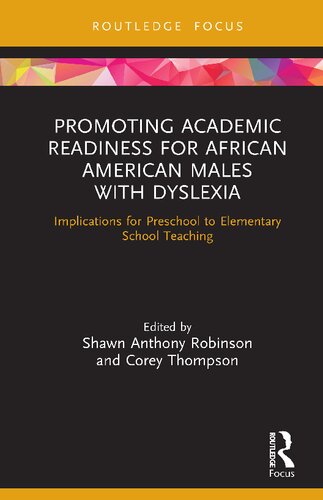 ROUTLEDGE FOCUS

PROMOTING ACADEMIC READINESS FOR AFRICAN AMERICAN MALES WITH DYSLEXIA

Implications for Preschool to Elementary School Teaching

Edited by
Shawn Anthony Robinson
and Corey Thompson

ROUTLEDGE
Focus